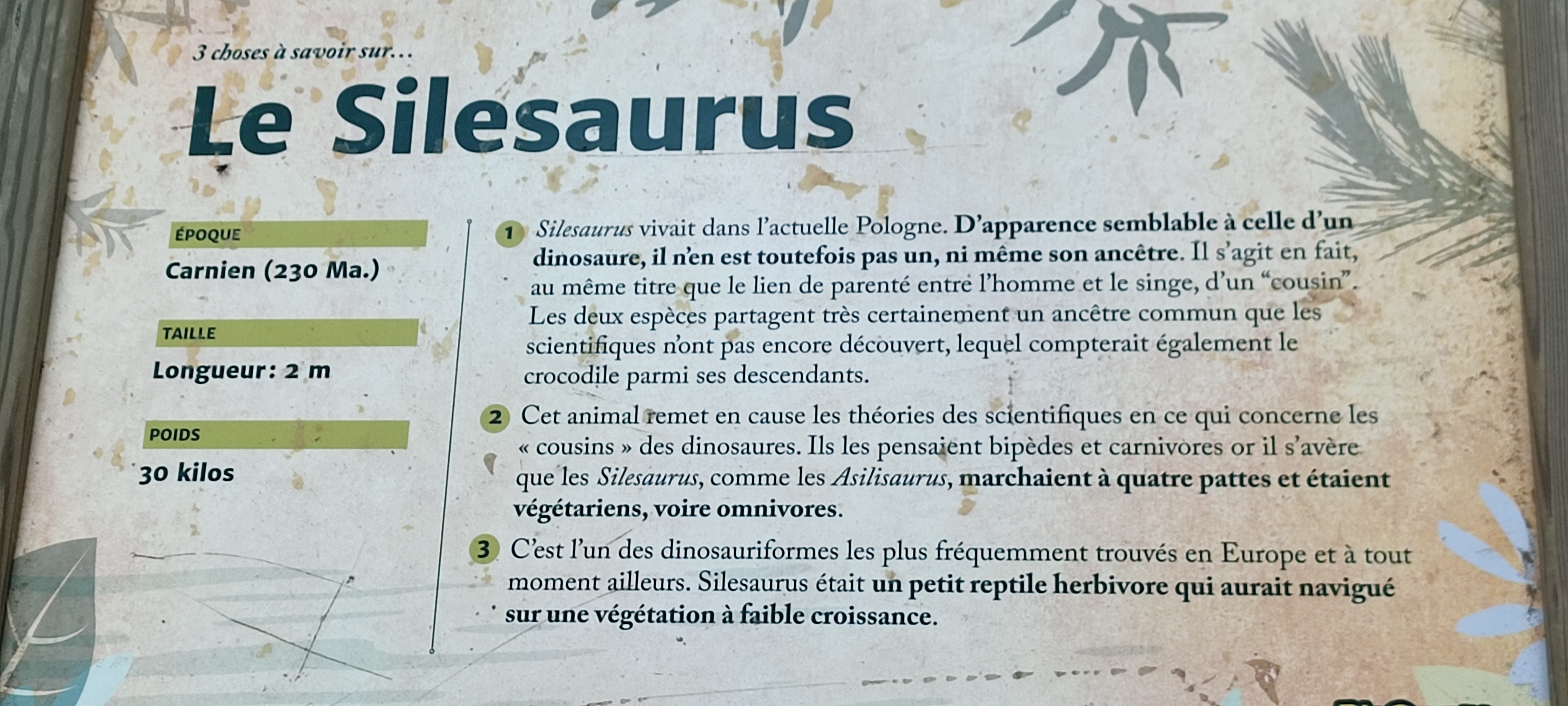 3 choses à savoir sur…

Le Silesaurus

ÉPOQUE

Carnien (230 Ma.)

TAILLE

Longueur : 2 m

POIDS

30 kilos

1 Silesaurus vivait dans l'actuelle Pologne. D'apparence semblable à celle d'un dinosaure, il n'en est toutefois pas un, ni même son ancêtre. Il s'agit en fait, au même titre que le lien de parenté entre l'homme et le singe, d'un "cousin". Les deux espèces partagent très certainement un ancêtre commun que les scientifiques n'ont pas encore découvert, lequel compterait également le crocodile parmi ses descendants.

2 Cet animal remet en cause les théories des scientifiques en ce qui concerne les « cousins » des dinosaures. Ils les pensaient bipèdes et carnivores or il s'avère que les Silesaurus, comme les Asilisaurus, marchaient à quatre pattes et étaient végétariens, voire omnivores.

3 C'est l'un des dinosauriformes les plus fréquemment trouvés en Europe et à tout moment ailleurs. Silesaurus était un petit reptile herbivore qui aurait navigué sur une végétation à faible croissance.